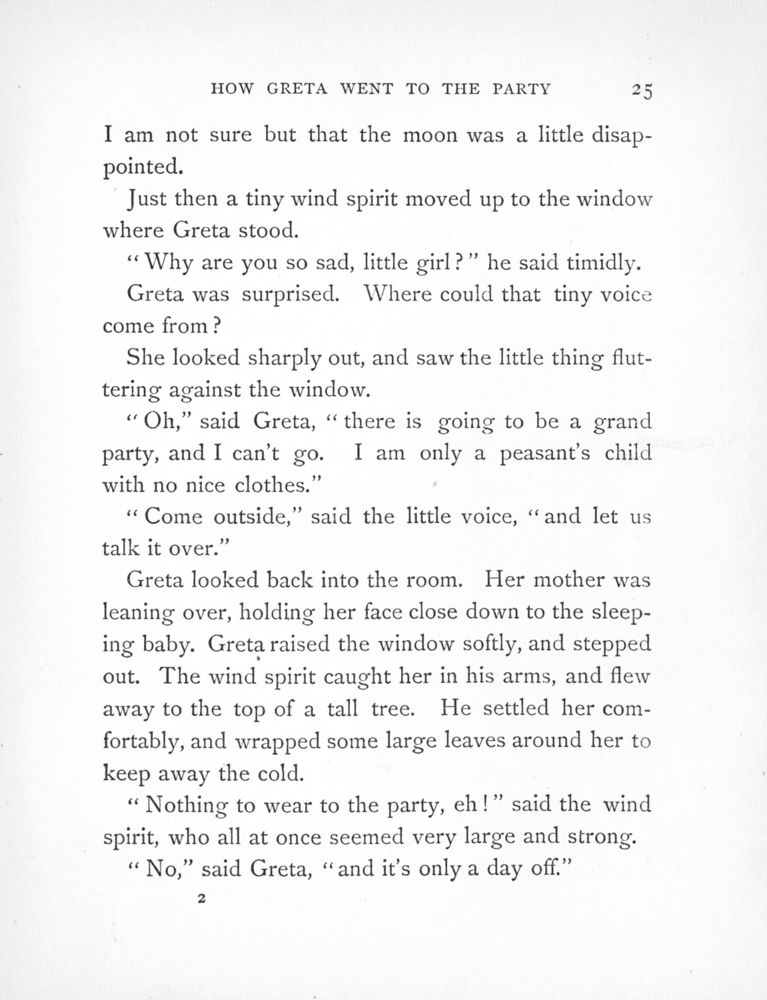 HOW GRETA WENT TO THE PARTY 25

I am not sure but that the moon was a little disappointed.

Just then a tiny wind spirit moved up to the window where Greta stood.

"Why are you so sad, little girl?" he said timidly.

Greta was surprised. Where could that tiny voice come from?

She looked sharply out, and saw the little thing fluttering against the window.

"Oh," said Greta, "there is going to be a grand party, and I can't go. I am only a peasant's child with no nice clothes."

"Come outside," said the little voice, "and let us talk it over."

Greta looked back into the room. Her mother was leaning over, holding her face close down to the sleeping baby. Greta raised the window softly, and stepped out. The wind spirit caught her in his arms, and flew away to the top of a tall tree. He settled her comfortably, and wrapped some large leaves around her to keep away the cold.

"Nothing to wear to the party, eh!" said the wind spirit, who all at once seemed very large and strong.

"No," said Greta, "and it's only a day off."

2